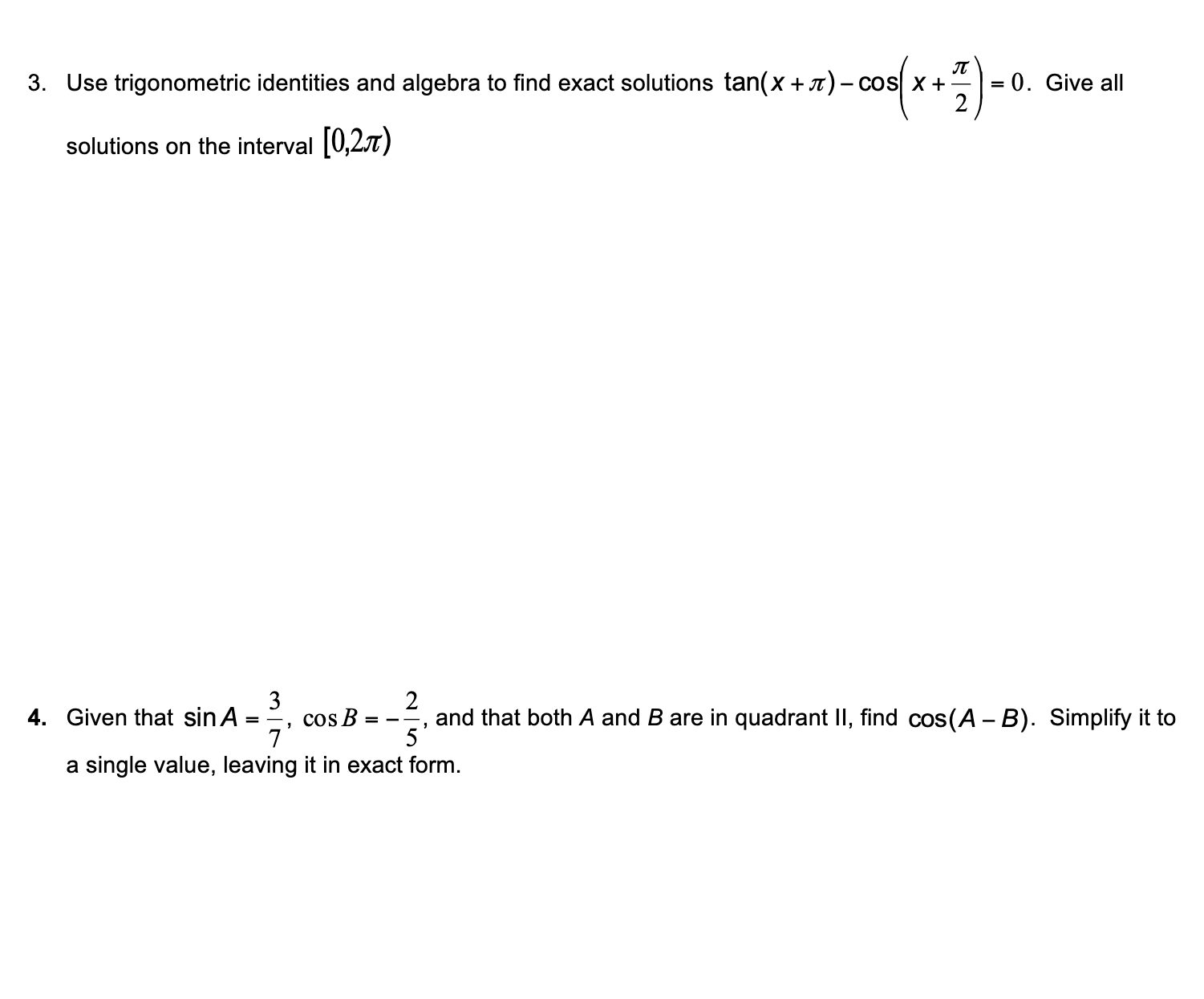 3. Use trigonometric identities and algebra to find exact solutions $\tan(x+\pi)-\cos\left(x+\frac{\pi}{2}\right)=0$. Give all solutions on the interval $[0,2\pi)$

4. Given that $\sin A=\frac{3}{7}$, $\cos B=-\frac{2}{5}$, and that both $A$ and $B$ are in quadrant II, find $\cos(A-B)$. Simplify it to a single value, leaving it in exact form.